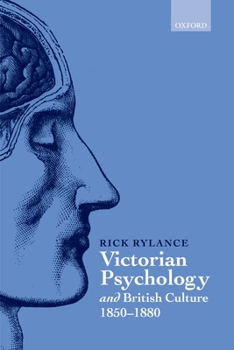 OXFORD

RICK RYLANCE

Victorian Psychology and British Culture 1850–1880